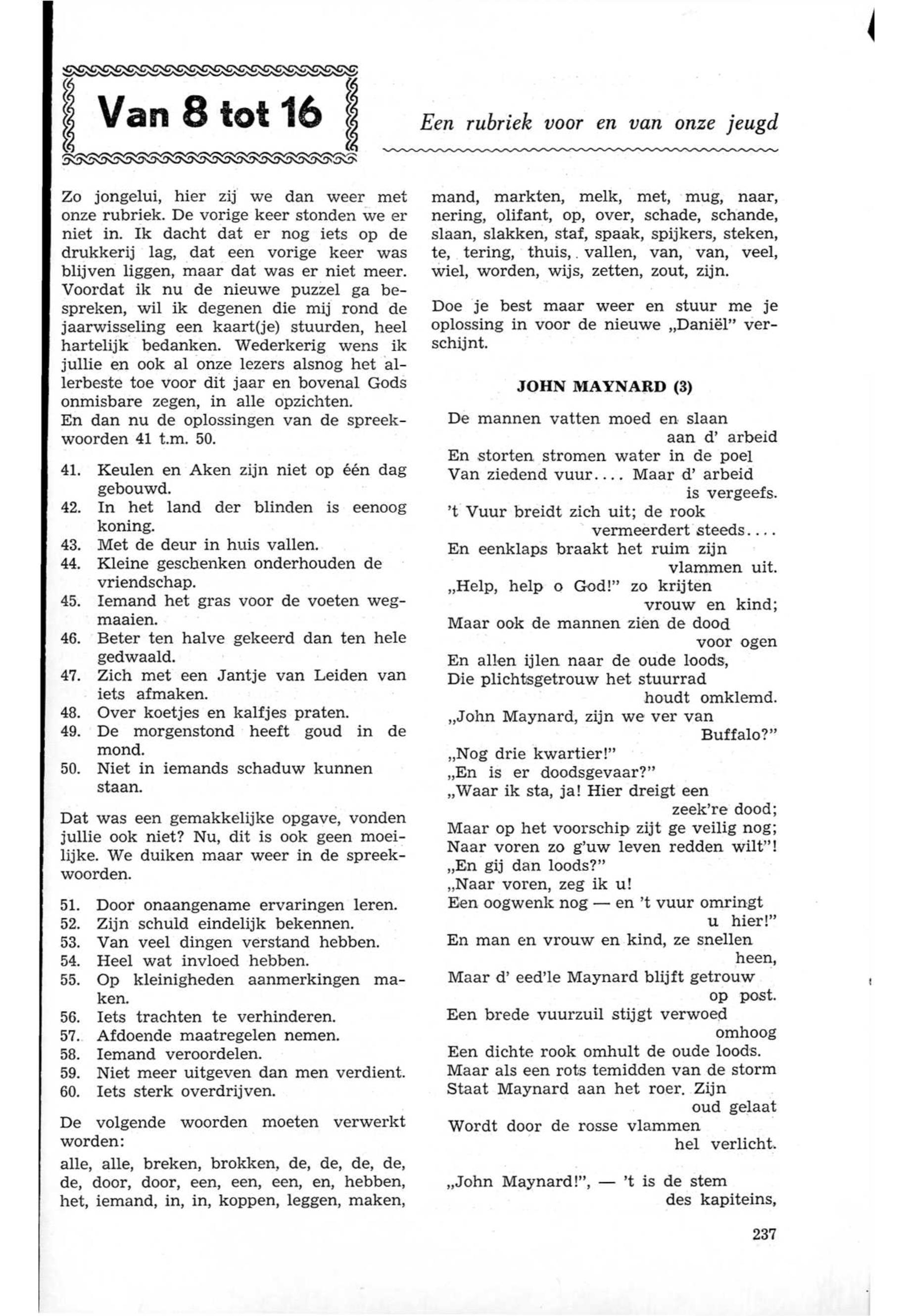 Van 8 tot 16

Een rubriek voor en van onze jeugd

Zo jongelui, hier zij we dan weer met onze rubriek. De vorige keer stonden we er niet in. Ik dacht dat er nog iets op de drukkerij lag, dat een vorige keer was blijven liggen, maar dat was er niet meer. Voordat ik nu de nieuwe puzzel ga bespreken, wil ik degenen die mij rond de jaarwisseling een kaart(je) stuurden, heel hartelijk bedanken. Wederkerig wens ik jullie en ook al onze lezers alsnog het allerbeste toe voor dit jaar en bovenal Gods onmisbare zegen, in alle opzichten.
En dan nu de oplossingen van de spreekwoorden 41 t.m. 50.

41. Keulen en Aken zijn niet op één dag gebouwd.
42. In het land der blinden is eenoog koning.
43. Met de deur in huis vallen.
44. Kleine geschenken onderhouden de vriendschap.
45. Iemand het gras voor de voeten wegmaaien.
46. Beter ten halve gekeerd dan ten hele gedwaald.
47. Zich met een Jantje van Leiden van iets afmaken.
48. Over koetjes en kalfjes praten.
49. De morgenstond heeft goud in de mond.
50. Niet in iemands schaduw kunnen staan.

Dat was een gemakkelijke opgave, vonden jullie ook niet? Nu, dit is ook geen moeilijke. We duiken maar weer in de spreekwoorden.

51. Door onaangename ervaringen leren.
52. Zijn schuld eindelijk bekennen.
53. Van veel dingen verstand hebben.
54. Heel wat invloed hebben.
55. Op kleinigheden aanmerkingen maken.
56. Iets trachten te verhinderen.
57. Afdoende maatregelen nemen.
58. Iemand veroordelen.
59. Niet meer uitgeven dan men verdient.
60. Iets sterk overdrijven.

De volgende woorden moeten verwerkt worden:
alle, alle, breken, brokken, de, de, de, de, de, door, door, een, een, een, en, hebben, het, iemand, in, in, koppen, leggen, maken, mand, markten, melk, met, mug, naar, nering, olifant, op, over, schade, schande, slaan, slakken, staf, spaak, spijkers, steken, te, tering, thuis, vallen, van, van, veel, wiel, worden, wijs, zetten, zout, zijn.

Doe je best maar weer en stuur me je oplossing in voor de nieuwe „Daniël" verschijnt.

JOHN MAYNARD (3)

De mannen vatten moed en slaan aan d' arbeid
En storten stromen water in de poel
Van ziedend vuur.... Maar d' arbeid is vergeefs.
't Vuur breidt zich uit; de rook vermeerdert steeds....
En eenklaps braakt het ruim zijn vlammen uit.
„Help, help o God!" zo krijten vrouw en kind;
Maar ook de mannen zien de dood voor ogen
En allen ijlen naar de oude loods,
Die plichtsgetrouw het stuurrad houdt omklemd.
„John Maynard, zijn we ver van Buffalo?"
„Nog drie kwartier!"
„En is er doodsgevaar?"
„Waar ik sta, ja! Hier dreigt een zeek're dood;
Maar op het voorschip zijt ge veilig nog;
Naar voren zo g'uw leven redden wilt"!
„En gij dan loods?"
„Naar voren, zeg ik u!
Een oogwenk nog — en 't vuur omringt u hier!"
En man en vrouw en kind, ze snellen heen,
Maar d' eed'le Maynard blijft getrouw op post.
Een brede vuurzuil stijgt verwoed omhoog
Een dichte rook omhult de oude loods.
Maar als een rots temidden van de storm
Staat Maynard aan het roer. Zijn oud gelaat
Wordt door de rosse vlammen hel verlicht.

„John Maynard!", — 't is de stem des kapiteins,

237